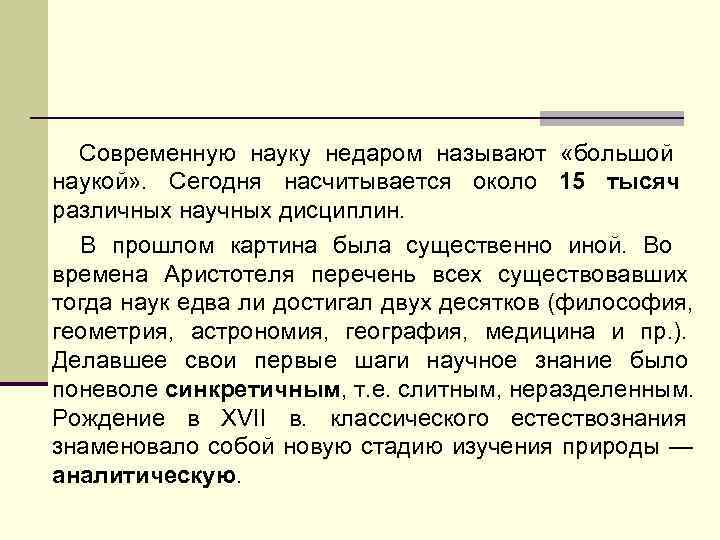 Современную науку недаром называют «большой наукой». Сегодня насчитывается около 15 тысяч различных научных дисциплин.

В прошлом картина была существенно иной. Во времена Аристотеля перечень всех существовавших тогда наук едва ли достигал двух десятков (философия, геометрия, астрономия, география, медицина и пр.). Делавшее свои первые шаги научное знание было поневоле синкретичным, т.е. слитным, неразделенным. Рождение в XVII в. классического естествознания знаменовало собой новую стадию изучения природы — аналитическую.